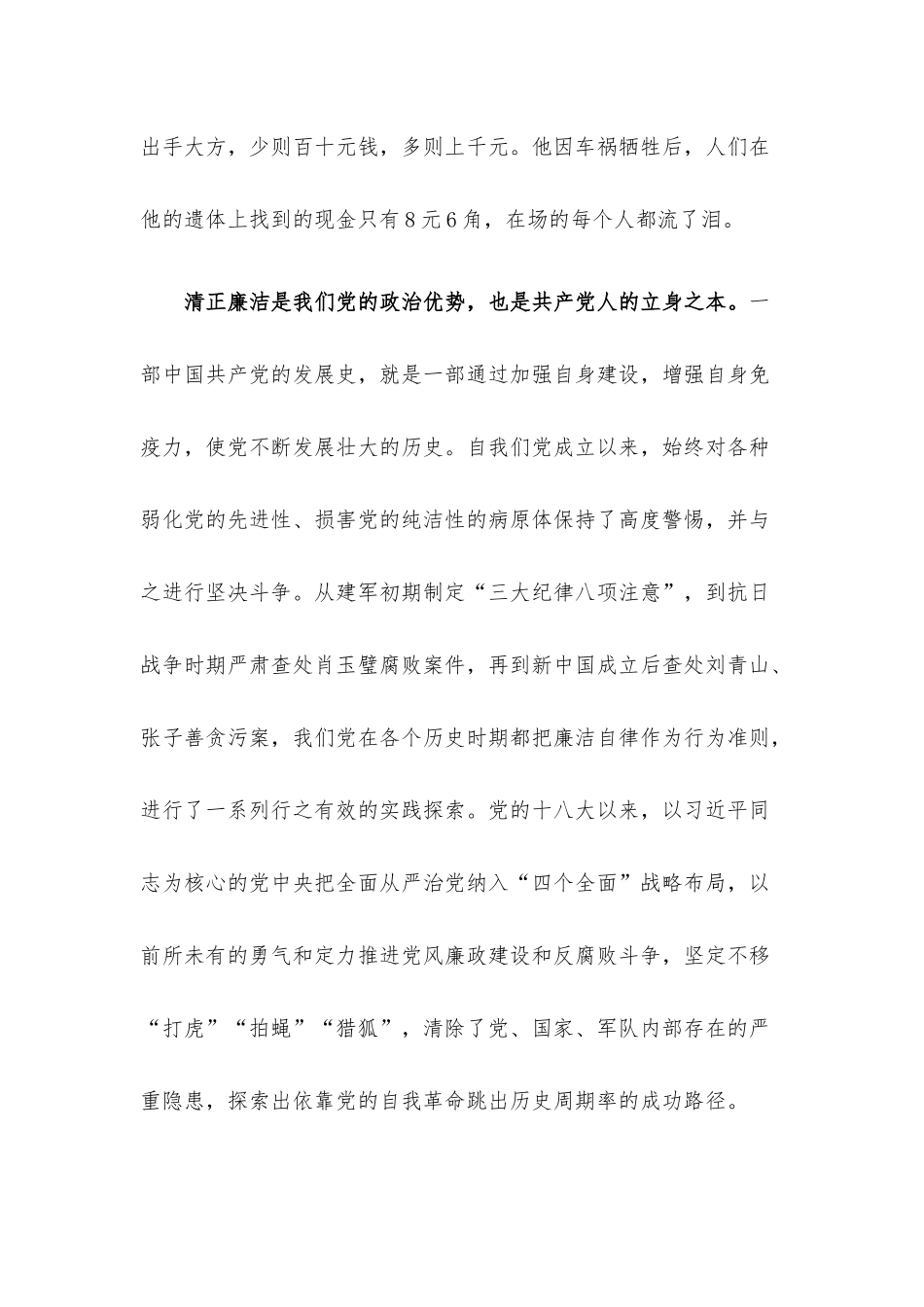 出手大方，少则百十元钱，多则上千元。他因车祸牺牲后，人们在他的遗体上找到的现金只有8元6角，在场的每个人都流了泪。

清正廉洁是我们党的政治优势，也是共产党人的立身之本。一部中国共产党的发展史，就是一部通过加强自身建设，增强自身免疫力，使党不断发展壮大的历史。自我们党成立以来，始终对各种弱化党的先进性、损害党的纯洁性的病原体保持了高度警惕，并与之进行坚决斗争。从建军初期制定“三大纪律八项注意”，到抗日战争时期严肃查处肖玉璧腐败案件，再到新中国成立后查处刘青山、张子善贪污案，我们党在各个历史时期都把廉洁自律作为行为准则，进行了一系列行之有效的实践探索。党的十八大以来，以习近平同志为核心的党中央把全面从严治党纳入“四个全面”战略布局，以前所未有的勇气和定力推进党风廉政建设和反腐败斗争，坚定不移“打虎”“拍蝇”“猎狐”，清除了党、国家、军队内部存在的严重隐患，探索出依靠党的自我革命跳出历史周期率的成功路径。